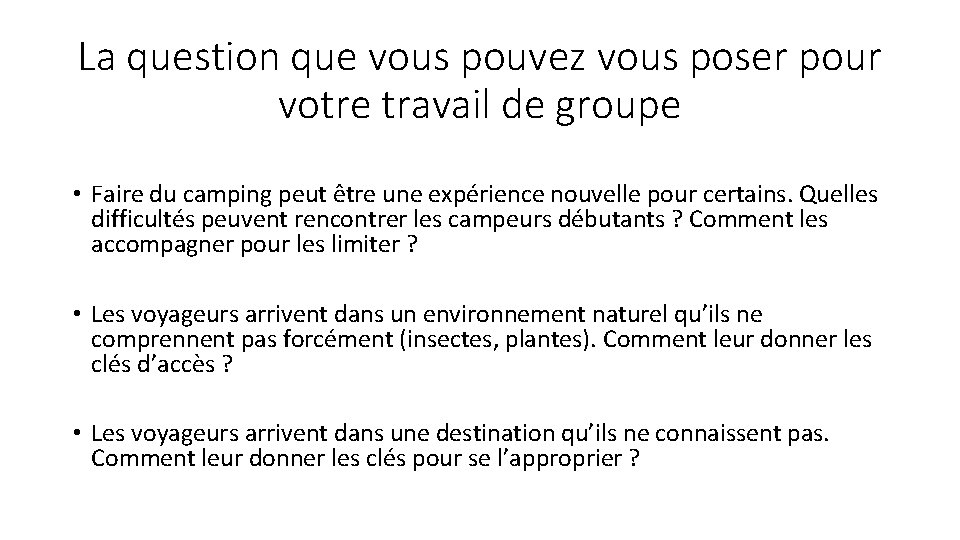 La question que vous pouvez vous poser pour votre travail de groupe

• Faire du camping peut être une expérience nouvelle pour certains. Quelles difficultés peuvent rencontrer les campeurs débutants ? Comment les accompagner pour les limiter ?

• Les voyageurs arrivent dans un environnement naturel qu'ils ne comprennent pas forcément (insectes, plantes). Comment leur donner les clés d'accès ?

• Les voyageurs arrivent dans une destination qu'ils ne connaissent pas. Comment leur donner les clés pour se l'approprier ?